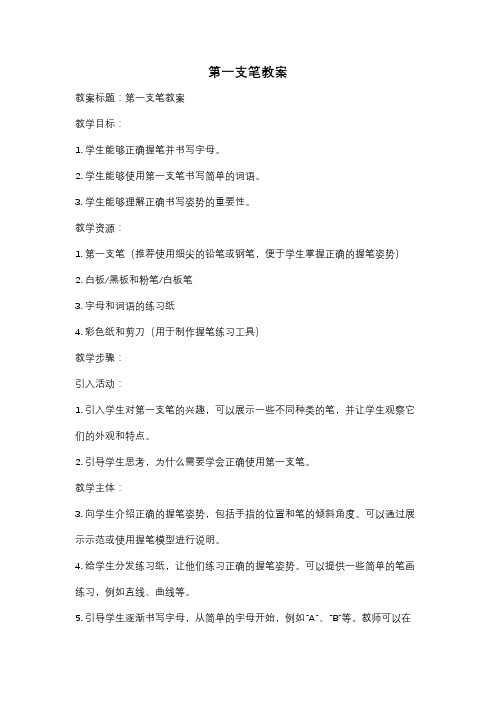 第一支笔教案

教案标题：第一支笔教案

教学目标：

1. 学生能够正确握笔并书写字母。

2. 学生能够使用第一支笔书写简单的词语。

3. 学生能够理解正确书写姿势的重要性。

教学资源：

1. 第一支笔（推荐使用细尖的铅笔或钢笔，便于学生掌握正确的握笔姿势）

2. 白板/黑板和粉笔/白板笔

3. 字母和词语的练习纸

4. 彩色纸和剪刀（用于制作握笔练习工具）

教学步骤：

引入活动：

1. 引入学生对第一支笔的兴趣，可以展示一些不同种类的笔，并让学生观察它们的外观和特点。

2. 引导学生思考，为什么需要学会正确使用第一支笔。

教学主体：

3. 向学生介绍正确的握笔姿势，包括手指的位置和笔的倾斜角度。可以通过展示示范或使用握笔模型进行说明。

4. 给学生分发练习纸，让他们练习正确的握笔姿势。可以提供一些简单的笔画练习，例如直线、曲线等。

5. 引导学生逐渐书写字母，从简单的字母开始，例如"A"、"B"等。教师可以在